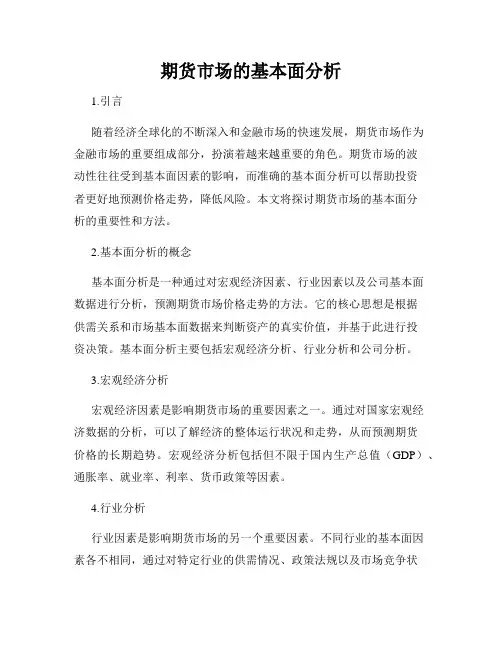 期货市场的基本面分析

1.引言

随着经济全球化的不断深入和金融市场的快速发展，期货市场作为金融市场的重要组成部分，扮演着越来越重要的角色。期货市场的波动性往往受到基本面因素的影响，而准确的基本面分析可以帮助投资者更好地预测价格走势，降低风险。本文将探讨期货市场的基本面分析的重要性和方法。

2.基本面分析的概念

基本面分析是一种通过对宏观经济因素、行业因素以及公司基本面数据进行分析，预测期货市场价格走势的方法。它的核心思想是根据供需关系和市场基本面数据来判断资产的真实价值，并基于此进行投资决策。基本面分析主要包括宏观经济分析、行业分析和公司分析。

3.宏观经济分析

宏观经济因素是影响期货市场的重要因素之一。通过对国家宏观经济数据的分析，可以了解经济的整体运行状况和走势，从而预测期货价格的长期趋势。宏观经济分析包括但不限于国内生产总值（GDP）、通胀率、就业率、利率、货币政策等因素。

4.行业分析

行业因素是影响期货市场的另一个重要因素。不同行业的基本面因素各不相同，通过对特定行业的供需情况、政策法规以及市场竞争状